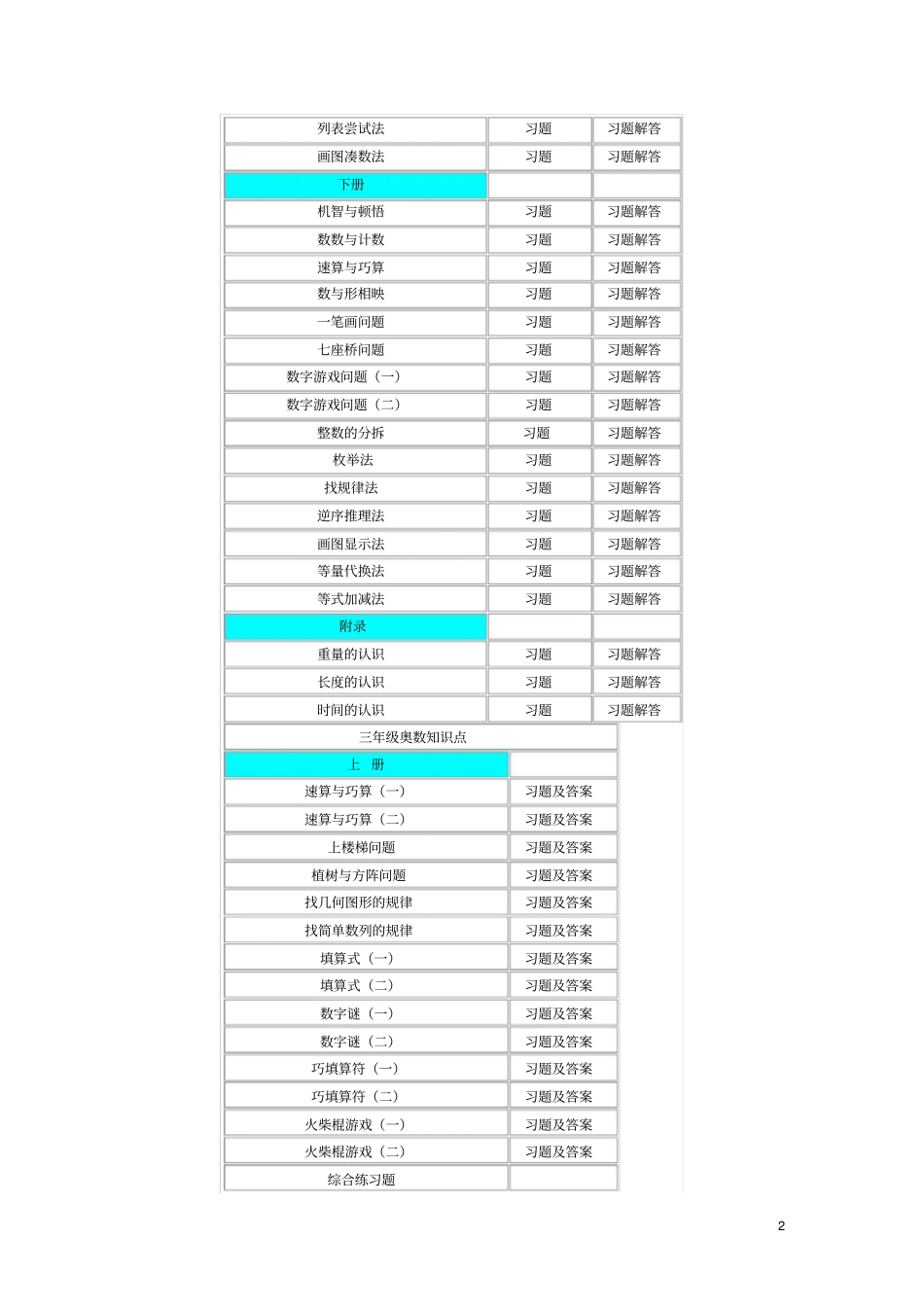 | 列表尝试法 | 习题 | 习题解答 |
|---|---|---|
| 画图凑数法 | 习题 | 习题解答 |
| 下册 | | |
| 机智与顿悟 | 习题 | 习题解答 |
| 数数与计数 | 习题 | 习题解答 |
| 速算与巧算 | 习题 | 习题解答 |
| 数与形相映 | 习题 | 习题解答 |
| 一笔画问题 | 习题 | 习题解答 |
| 七座桥问题 | 习题 | 习题解答 |
| 数字游戏问题（一） | 习题 | 习题解答 |
| 数字游戏问题（二） | 习题 | 习题解答 |
| 整数的分拆 | 习题 | 习题解答 |
| 枚举法 | 习题 | 习题解答 |
| 找规律法 | 习题 | 习题解答 |
| 逆序推理法 | 习题 | 习题解答 |
| 画图显示法 | 习题 | 习题解答 |
| 等量代换法 | 习题 | 习题解答 |
| 等式加减法 | 习题 | 习题解答 |
| 附录 | | |
| 重量的认识 | 习题 | 习题解答 |
| 长度的认识 | 习题 | 习题解答 |
| 时间的认识 | 习题 | 习题解答 |

| 三年级奥数知识点 | |
|---|---|
| 上　册 | |
| 速算与巧算（一） | 习题及答案 |
| 速算与巧算（二） | 习题及答案 |
| 上楼梯问题 | 习题及答案 |
| 植树与方阵问题 | 习题及答案 |
| 找几何图形的规律 | 习题及答案 |
| 找简单数列的规律 | 习题及答案 |
| 填算式（一） | 习题及答案 |
| 填算式（二） | 习题及答案 |
| 数字谜（一） | 习题及答案 |
| 数字谜（二） | 习题及答案 |
| 巧填算符（一） | 习题及答案 |
| 巧填算符（二） | 习题及答案 |
| 火柴棍游戏（一） | 习题及答案 |
| 火柴棍游戏（二） | 习题及答案 |
| 综合练习题 | |

2